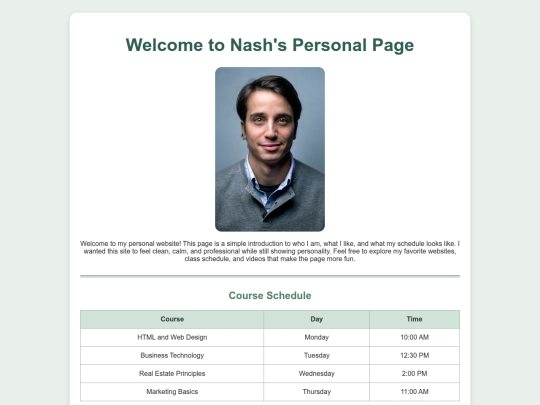 Welcome to Nash's Personal Page

Welcome to my personal website! This page is a simple introduction to who I am, what I like, and what my schedule looks like. I wanted this site to feel clean, calm, and professional while still showing personality. Feel free to explore my favorite websites, class schedule, and videos that make the page more fun.

Course Schedule

| Course | Day | Time |
|---|---|---|
| HTML and Web Design | Monday | 10:00 AM |
| Business Technology | Tuesday | 12:30 PM |
| Real Estate Principles | Wednesday | 2:00 PM |
| Marketing Basics | Thursday | 11:00 AM |